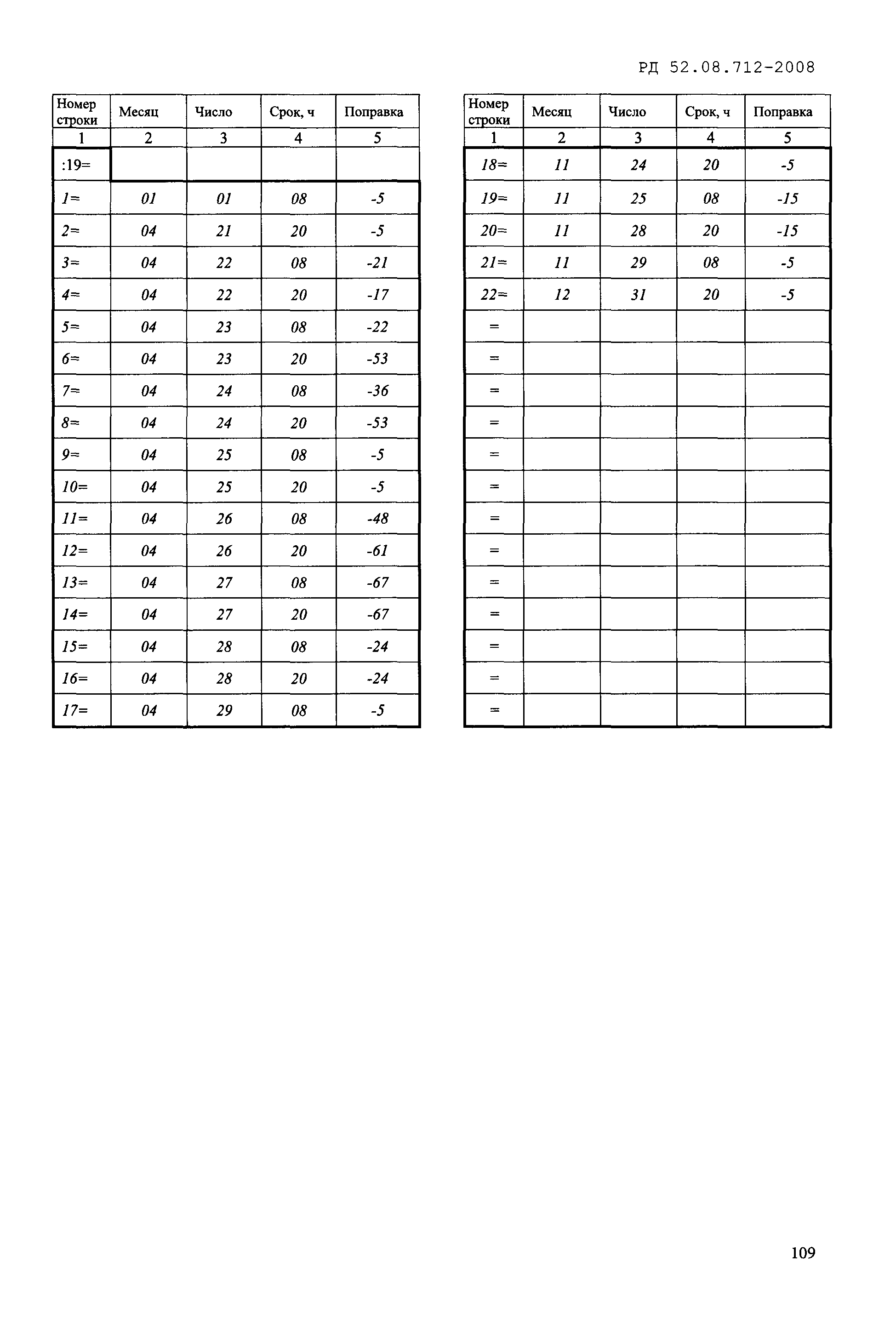 РД 52.08.712-2008

| Номер строки | Месяц | Число | Срок, ч | Поправка |
|---|---|---|---|---|
| 1 | 2 | 3 | 4 | 5 |
| :19= | | | | |
| 1= | 01 | 01 | 08 | -5 |
| 2= | 04 | 21 | 20 | -5 |
| 3= | 04 | 22 | 08 | -21 |
| 4= | 04 | 22 | 20 | -17 |
| 5= | 04 | 23 | 08 | -22 |
| 6= | 04 | 23 | 20 | -53 |
| 7= | 04 | 24 | 08 | -36 |
| 8= | 04 | 24 | 20 | -53 |
| 9= | 04 | 25 | 08 | -5 |
| 10= | 04 | 25 | 20 | -5 |
| 11= | 04 | 26 | 08 | -48 |
| 12= | 04 | 26 | 20 | -61 |
| 13= | 04 | 27 | 08 | -67 |
| 14= | 04 | 27 | 20 | -67 |
| 15= | 04 | 28 | 08 | -24 |
| 16= | 04 | 28 | 20 | -24 |
| 17= | 04 | 29 | 08 | -5 |

| Номер строки | Месяц | Число | Срок, ч | Поправка |
|---|---|---|---|---|
| 1 | 2 | 3 | 4 | 5 |
| 18= | 11 | 24 | 20 | -5 |
| 19= | 11 | 25 | 08 | -15 |
| 20= | 11 | 28 | 20 | -15 |
| 21= | 11 | 29 | 08 | -5 |
| 22= | 12 | 31 | 20 | -5 |
| = | | | | |
| = | | | | |
| = | | | | |
| = | | | | |
| = | | | | |
| = | | | | |
| = | | | | |
| = | | | | |
| = | | | | |
| = | | | | |
| = | | | | |
| = | | | | |
| = | | | | |

109